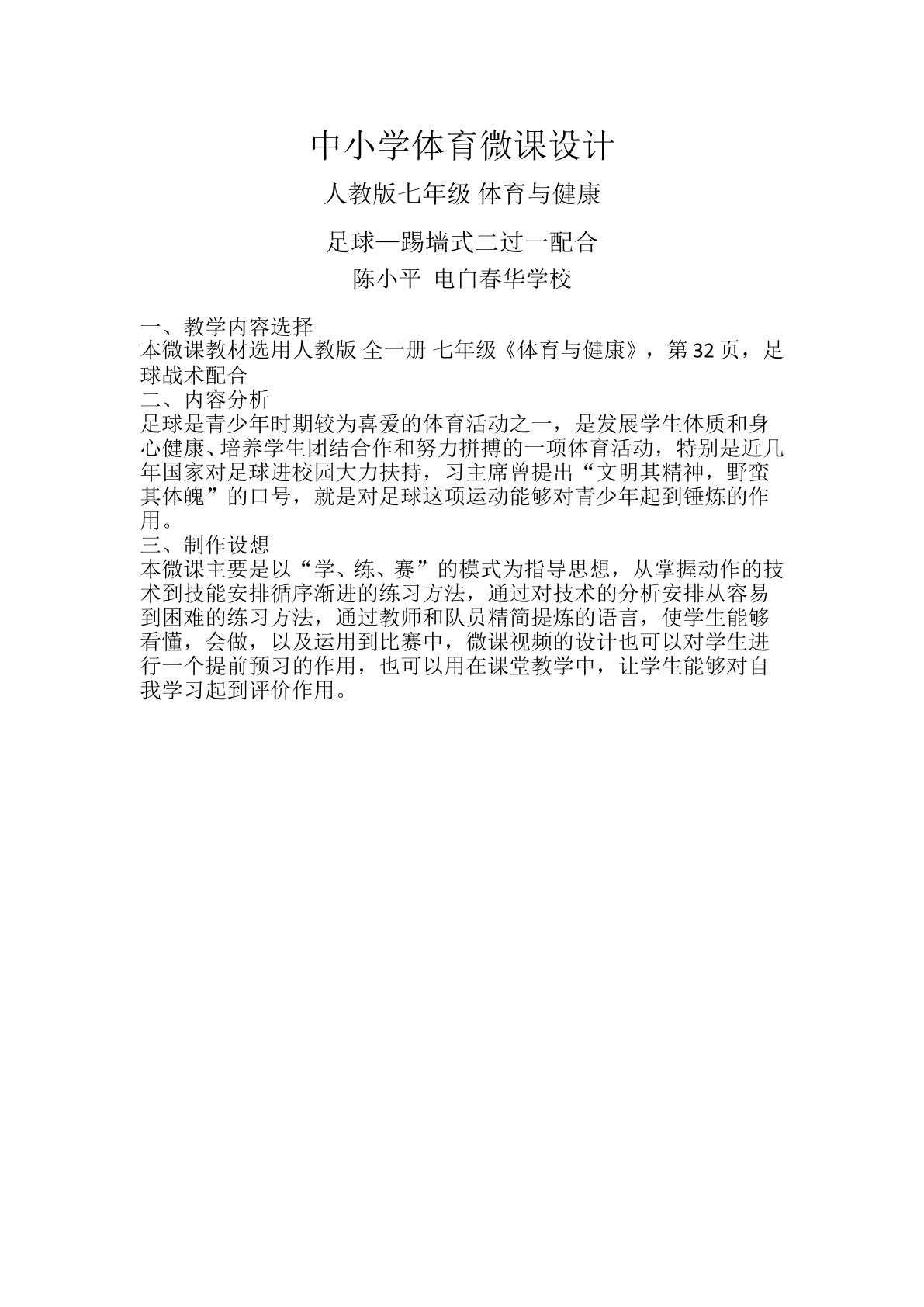 中小学体育微课设计

人教版七年级 体育与健康

足球—踢墙式二过一配合

陈小平 电白春华学校

一、教学内容选择

本微课教材选用人教版 全一册 七年级《体育与健康》，第32页，足球战术配合

二、内容分析

足球是青少年时期较为喜爱的体育活动之一，是发展学生体质和身心健康、培养学生团结合作和努力拼搏的一项体育活动，特别是近几年国家对足球进校园大力扶持，习主席曾提出“文明其精神，野蛮其体魄”的口号，就是对足球这项运动能够对青少年起到锤炼的作用。

三、制作设想

本微课主要是以“学、练、赛”的模式为指导思想，从掌握动作的技术到技能安排循序渐进的练习方法，通过对技术的分析安排从容易到困难的练习方法，通过教师和队员精简提炼的语言，使学生能够看懂，会做，以及运用到比赛中，微课视频的设计也可以对学生进行一个提前预习的作用，也可以用在课堂教学中，让学生能够对自我学习起到评价作用。